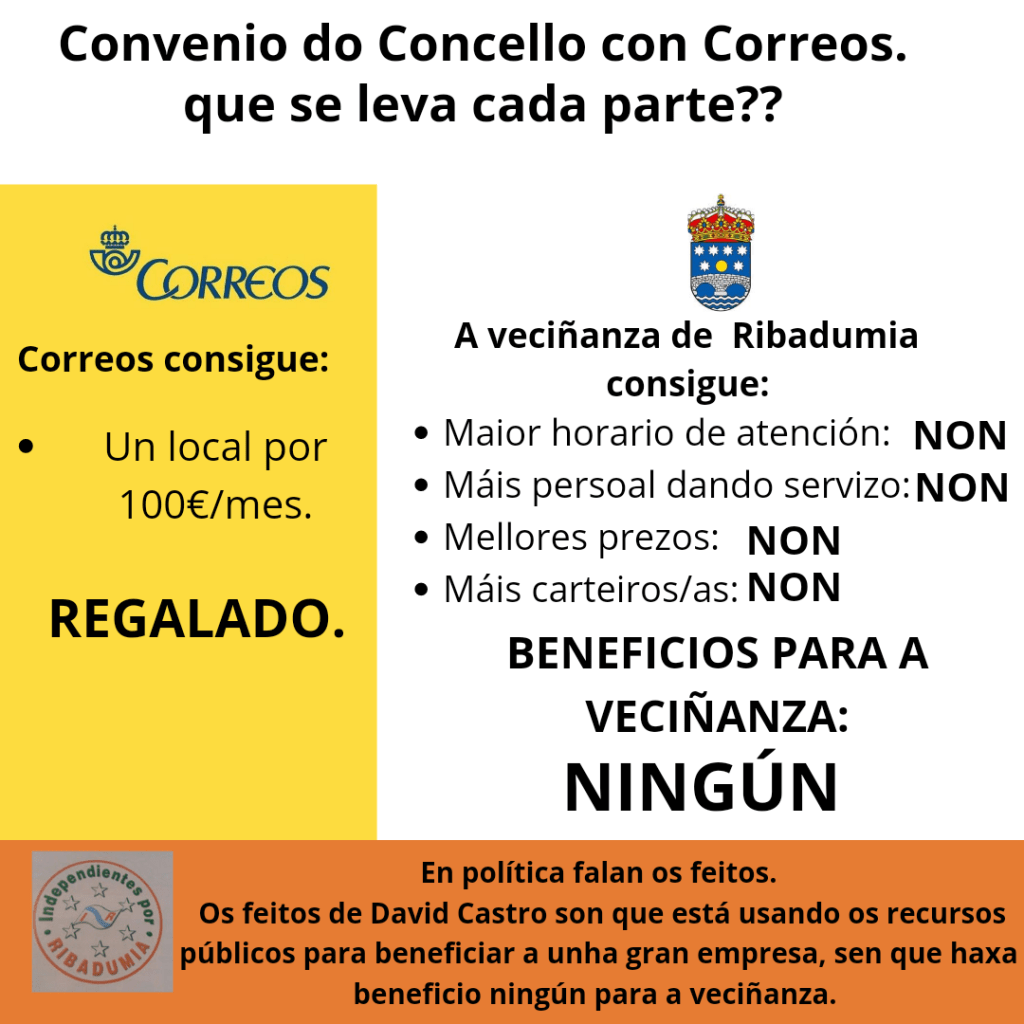 Convenio do Concello con Correos.
que se leva cada parte??

CORREOS

Correos consigue:

• Un local por 100€/mes.

REGALADO.

A veciñanza de Ribadumia consigue:

• Maior horario de atención: NON
• Máis persoal dando servizo: NON
• Mellores prezos: NON
• Máis carteiros/as: NON

BENEFICIOS PARA A VECIÑANZA:
NINGÚN

Independientes por RIBADUMIA

En política falan os feitos.
Os feitos de David Castro son que está usando os recursos públicos para beneficiar a unha gran empresa, sen que haxa beneficio ningún para a veciñanza.